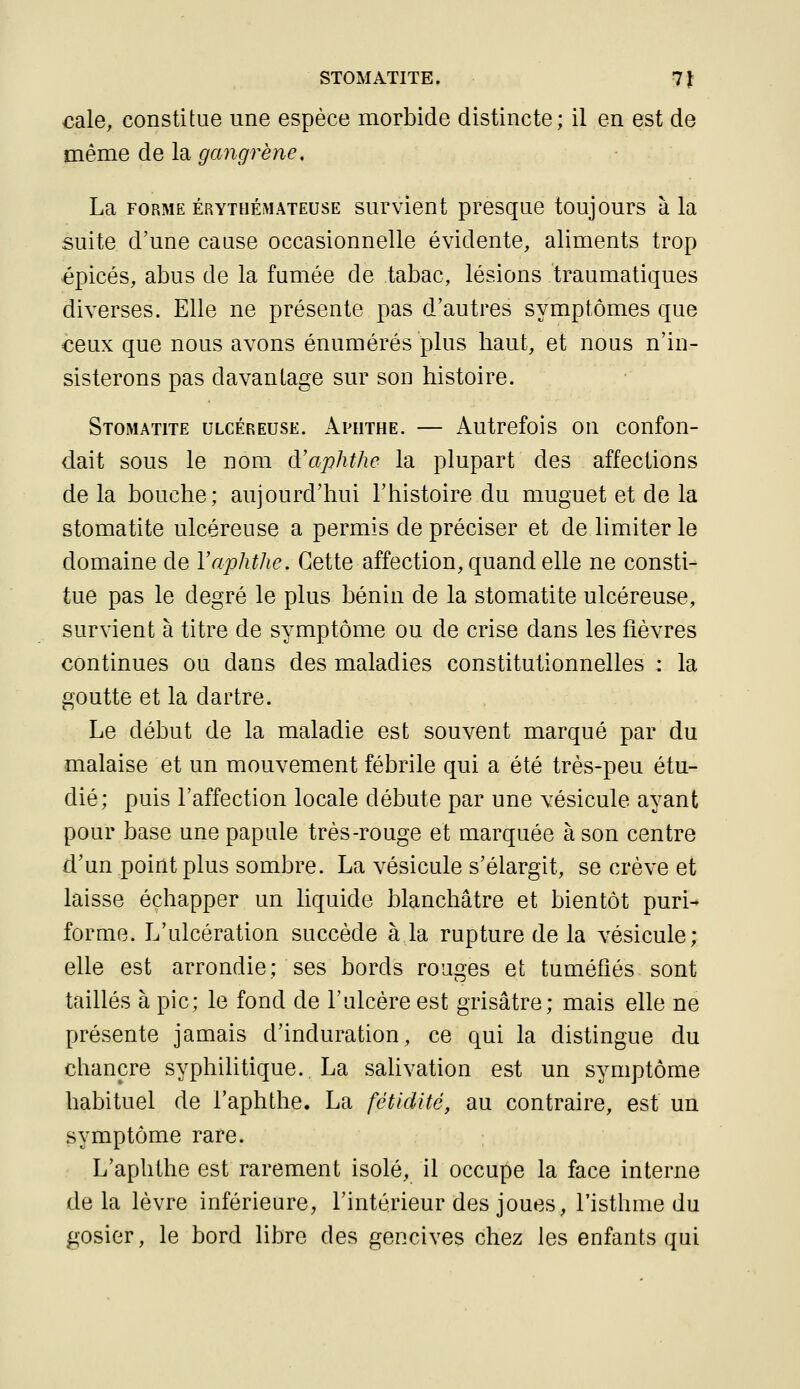 STOMATITE. 71

cale, constitue une espèce morbide distincte; il en est de même de la gangrène.

La FORME ÉRYTHÉMATEUSE survient presque toujours à la suite d'une cause occasionnelle évidente, aliments trop épicés, abus de la fumée de tabac, lésions traumatiques diverses. Elle ne présente pas d'autres symptômes que ceux que nous avons énumérés plus haut, et nous n'insisterons pas davantage sur son histoire.

STOMATITE ULCÉREUSE. APHTHE. — Autrefois on confondait sous le nom d'aphthe la plupart des affections de la bouche; aujourd'hui l'histoire du muguet et de la stomatite ulcéreuse a permis de préciser et de limiter le domaine de l'aphthe. Cette affection, quand elle ne constitue pas le degré le plus bénin de la stomatite ulcéreuse, survient à titre de symptôme ou de crise dans les fièvres continues ou dans des maladies constitutionnelles : la goutte et la dartre.

Le début de la maladie est souvent marqué par du malaise et un mouvement fébrile qui a été très-peu étudié; puis l'affection locale débute par une vésicule ayant pour base une papule très-rouge et marquée à son centre d'un point plus sombre. La vésicule s'élargit, se crève et laisse échapper un liquide blanchâtre et bientôt puriforme. L'ulcération succède à la rupture de la vésicule; elle est arrondie; ses bords rouges et tuméfiés sont taillés à pic; le fond de l'ulcère est grisâtre; mais elle ne présente jamais d'induration, ce qui la distingue du chancre syphilitique. La salivation est un symptôme habituel de l'aphthe. La fétidité, au contraire, est un symptôme rare.

L'aphthe est rarement isolé, il occupe la face interne de la lèvre inférieure, l'intérieur des joues, l'isthme du gosier, le bord libre des gencives chez les enfants qui